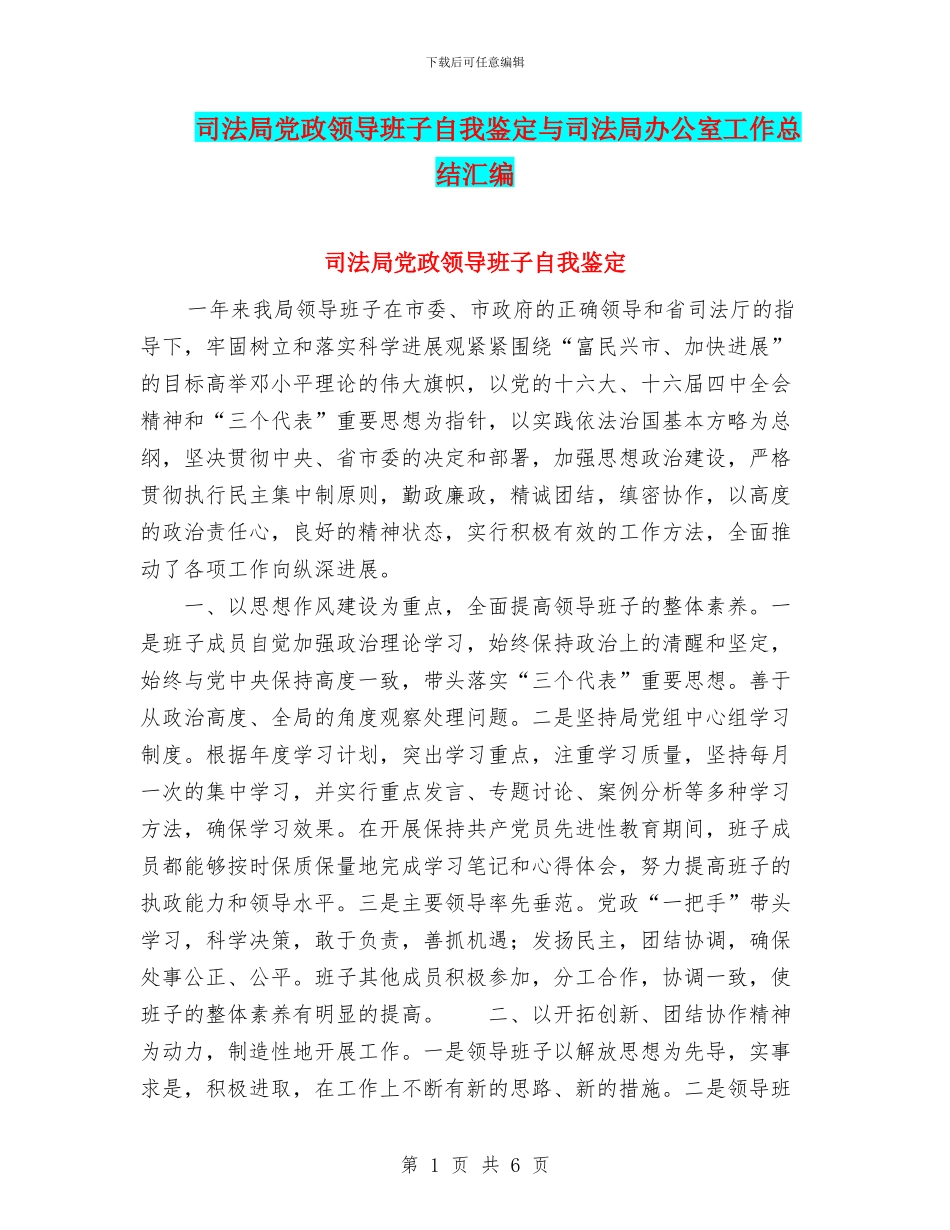 下载后可任意编辑

司法局党政领导班子自我鉴定与司法局办公室工作总结汇编

司法局党政领导班子自我鉴定

一年来我局领导班子在市委、市政府的正确领导和省司法厅的指导下，牢固树立和落实科学进展观紧紧围绕“富民兴市、加快进展”的目标高举邓小平理论的伟大旗帜，以党的十六大、十六届四中全会精神和“三个代表”重要思想为指针，以实践依法治国基本方略为总纲，坚决贯彻中央、省市委的决定和部署，加强思想政治建设，严格贯彻执行民主集中制原则，勤政廉政，精诚团结，缜密协作，以高度的政治责任心，良好的精神状态，实行积极有效的工作方法，全面推动了各项工作向纵深进展。

一、以思想作风建设为重点，全面提高领导班子的整体素养。一是班子成员自觉加强政治理论学习，始终保持政治上的清醒和坚定，始终与党中央保持高度一致，带头落实“三个代表”重要思想。善于从政治高度、全局的角度观察处理问题。二是坚持局党组中心组学习制度。根据年度学习计划，突出学习重点，注重学习质量，坚持每月一次的集中学习，并实行重点发言、专题讨论、案例分析等多种学习方法，确保学习效果。在开展保持共产党员先进性教育期间，班子成员都能够按时保质保量地完成学习笔记和心得体会，努力提高班子的执政能力和领导水平。三是主要领导率先垂范。党政“一把手”带头学习，科学决策，敢于负责，善抓机遇；发扬民主，团结协调，确保处事公正、公平。班子其他成员积极参加，分工合作，协调一致，使班子的整体素养有明显的提高。　　二、以开拓创新、团结协作精神为动力，制造性地开展工作。一是领导班子以解放思想为先导，实事求是，积极进取，在工作上不断有新的思路、新的措施。二是领导班

第 1 页 共 6 页